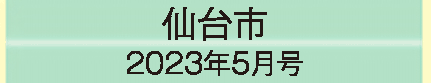 仙台市
2023年5月号